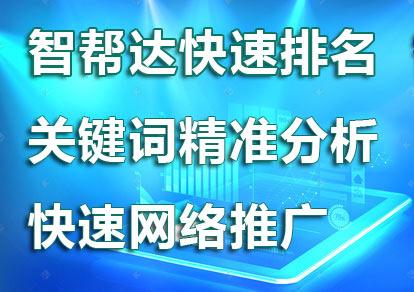 智帮达快速排名

关键词精准分析

快速网络推广